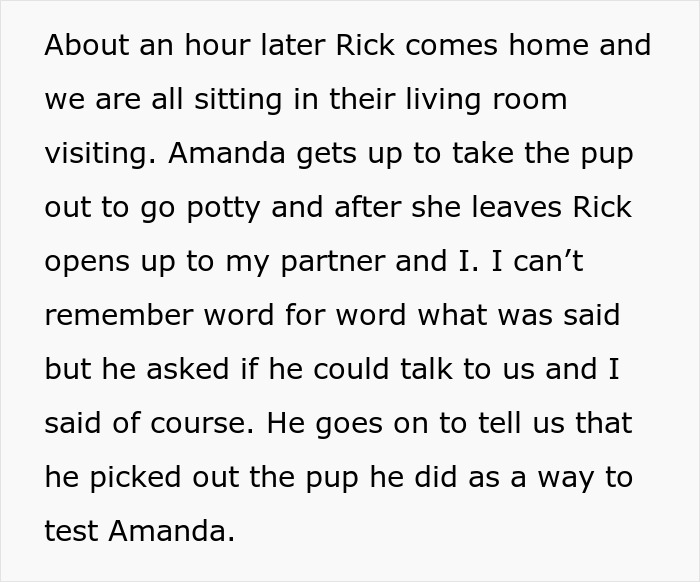 About an hour later Rick comes home and we are all sitting in their living room visiting. Amanda gets up to take the pup out to go potty and after she leaves Rick opens up to my partner and I. I can’t remember word for word what was said but he asked if he could talk to us and I said of course. He goes on to tell us that he picked out the pup he did as a way to test Amanda.